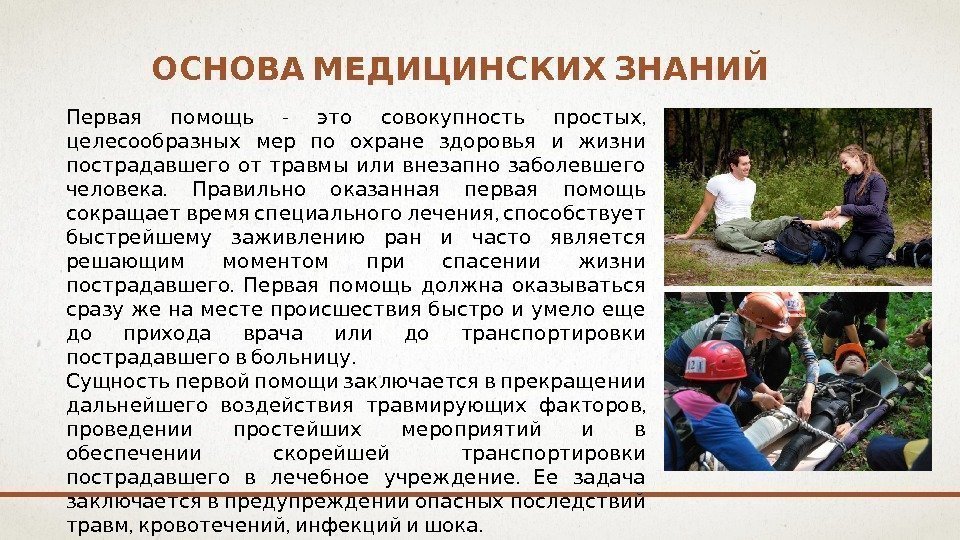 ОСНОВА МЕДИЦИНСКИХ ЗНАНИЙ

Первая помощь - это совокупность простых, целесообразных мер по охране здоровья и жизни пострадавшего от травмы или внезапно заболевшего человека. Правильно оказанная первая помощь сокращает время специального лечения, способствует быстрейшему заживлению ран и часто является решающим моментом при спасении жизни пострадавшего. Первая помощь должна оказываться сразу же на месте происшествия быстро и умело еще до прихода врача или до транспортировки пострадавшего в больницу.
Сущность первой помощи заключается в прекращении дальнейшего воздействия травмирующих факторов, проведении простейших мероприятий и в обеспечении скорейшей транспортировки пострадавшего в лечебное учреждение. Ее задача заключается в предупреждении опасных последствий травм, кровотечений, инфекций и шока.